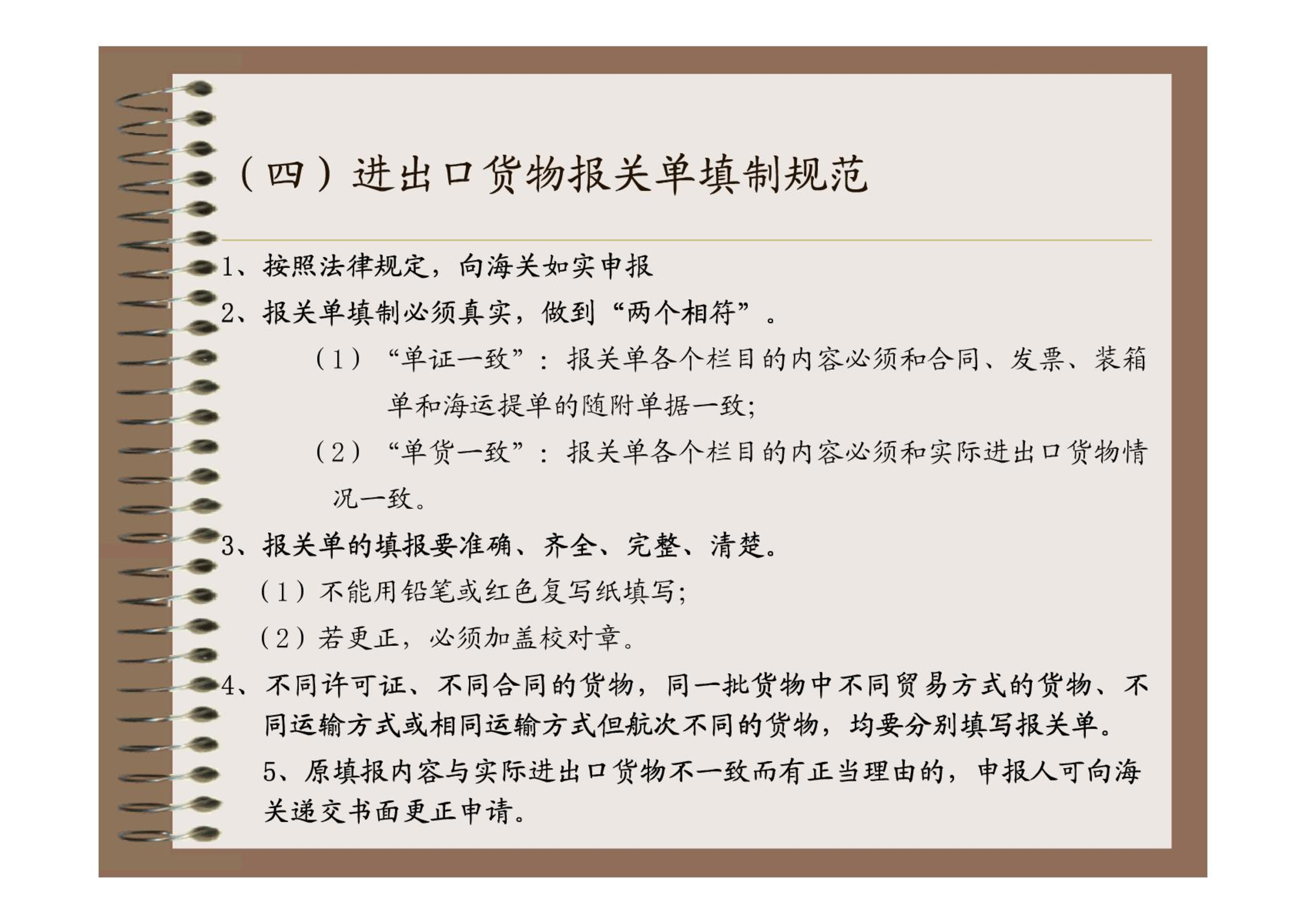 （四）进出口货物报关单填制规范

1、按照法律规定，向海关如实申报

2、报关单填制必须真实，做到“两个相符”。

（1）“单证一致”：报关单各个栏目的内容必须和合同、发票、装箱单和海运提单的随附单据一致；

（2）“单货一致”：报关单各个栏目的内容必须和实际进出口货物情况一致。

3、报关单的填报要准确、齐全、完整、清楚。

（1）不能用铅笔或红色复写纸填写；

（2）若更正，必须加盖校对章。

4、不同许可证、不同合同的货物，同一批货物中不同贸易方式的货物、不同运输方式或相同运输方式但航次不同的货物，均要分别填写报关单。

5、原填报内容与实际进出口货物不一致而有正当理由的，申报人可向海关递交书面更正申请。